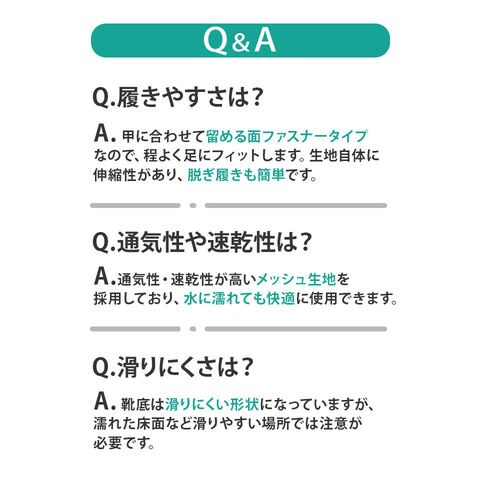 Q&A

Q.履きやすさは?

A.甲に合わせて留める面ファスナータイプなので、程よく足にフィットします。生地自体に伸縮性があり、脱ぎ履きも簡単です。

Q.通気性や速乾性は?

A.通気性・速乾性が高いメッシュ生地を採用しており、水に濡れても快適に使用できます。

Q.滑りにくさは?

A.靴底は滑りにくい形状になっていますが、濡れた床面など滑りやすい場所では注意が必要です。